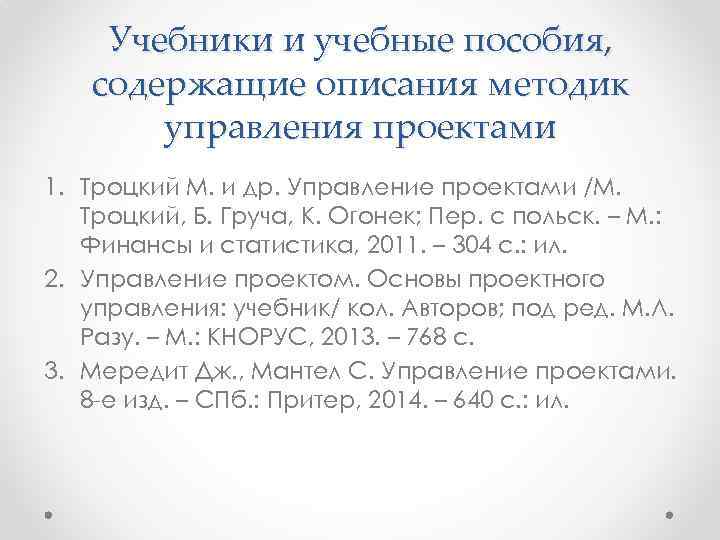 Учебники и учебные пособия, содержащие описания методик управления проектами

1. Троцкий М. и др. Управление проектами /М. Троцкий, Б. Груча, К. Огонек; Пер. с польск. – М.: Финансы и статистика, 2011. – 304 с.: ил.

2. Управление проектом. Основы проектного управления: учебник/ кол. Авторов; под ред. М.Л. Разу. – М.: КНОРУС, 2013. – 768 с.

3. Мередит Дж., Мантел С. Управление проектами. 8-е изд. – СПб.: Притер, 2014. – 640 с.: ил.